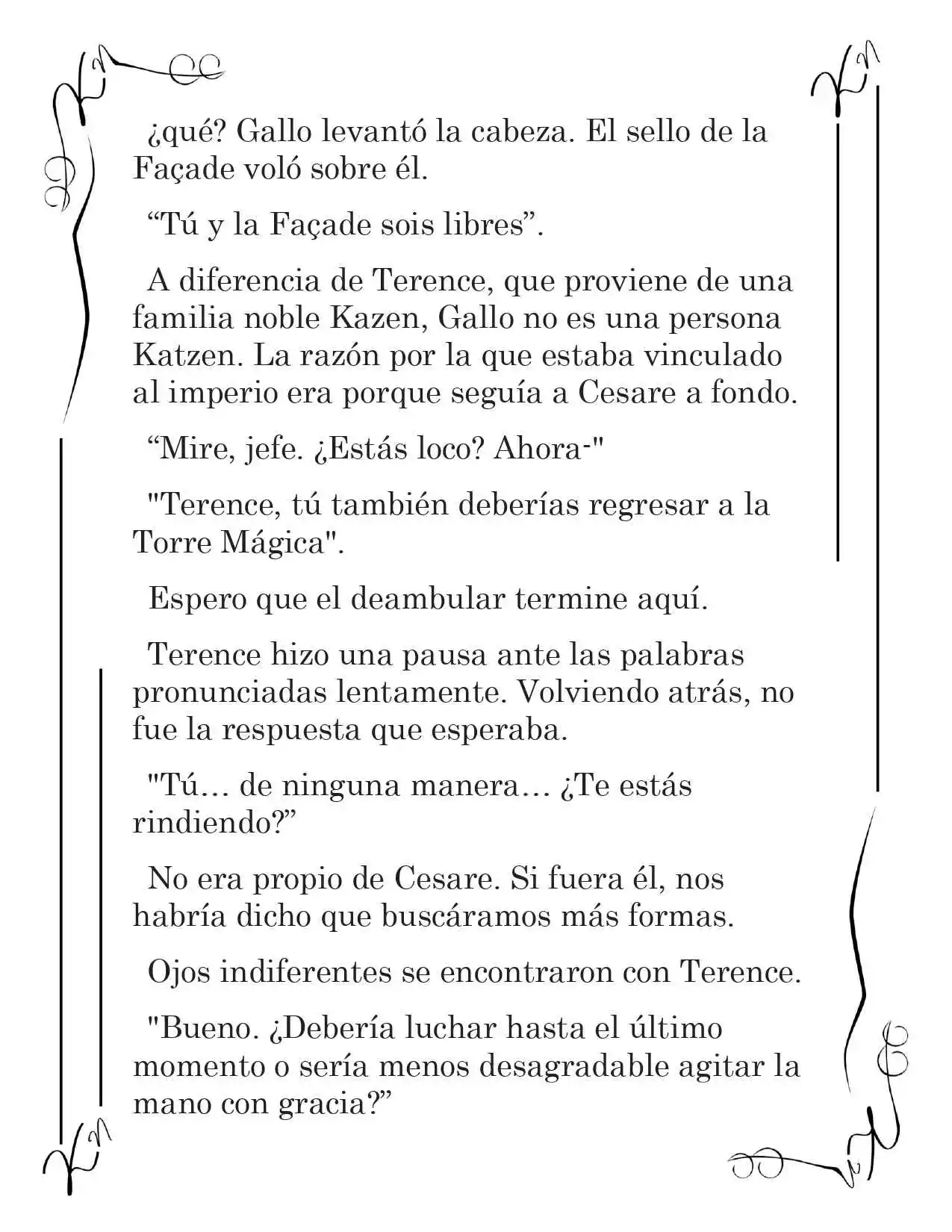 ¿qué? Gallo levantó la cabeza. El sello de la Façade voló sobre él.

“Tú y la Façade sois libres”.

A diferencia de Terence, que proviene de una familia noble Kazen, Gallo no es una persona Katzen. La razón por la que estaba vinculado al imperio era porque seguía a Cesare a fondo.

“Mire, jefe. ¿Estás loco? Ahora-"

"Terence, tú también deberías regresar a la Torre Mágica".

Espero que el deambular termine aquí.

Terence hizo una pausa ante las palabras pronunciadas lentamente. Volviendo atrás, no fue la respuesta que esperaba.

"Tú… de ninguna manera… ¿Te estás rindiendo?”

No era propio de Cesare. Si fuera él, nos habría dicho que buscáramos más formas.

Ojos indiferentes se encontraron con Terence.

"Bueno. ¿Debería luchar hasta el último momento o sería menos desagradable agitar la mano con gracia?”